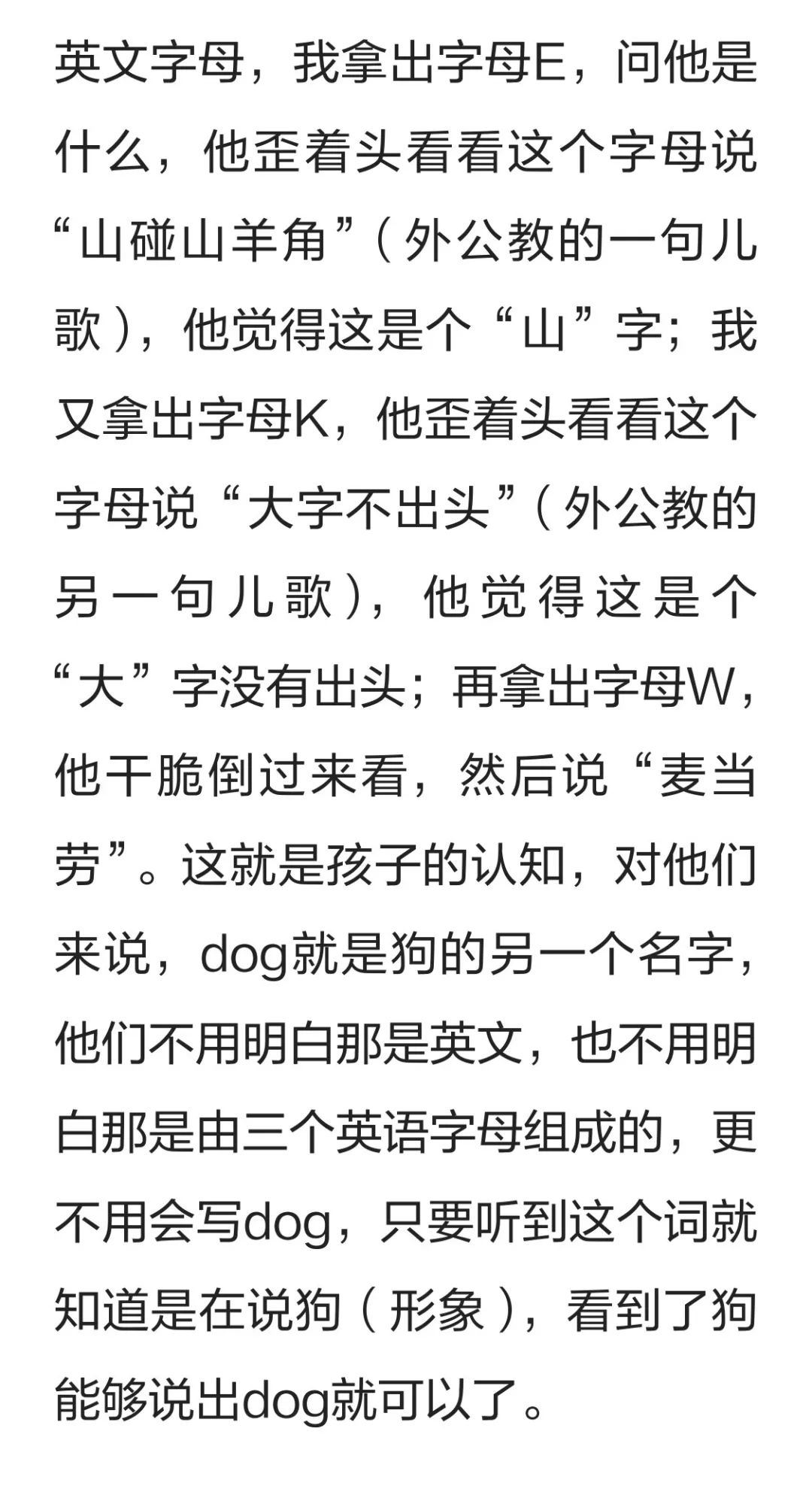 英文字母，我拿出字母E，问他是什么，他歪着头看看这个字母说“山碰山羊角”（外公教的一句儿歌），他觉得这是个“山”字；我又拿出字母K，他歪着头看看这个字母说“大字不出头”（外公教的另一句儿歌），他觉得这是个“大”字没有出头；再拿出字母W，他干脆倒过来看，然后说“麦当劳”。这就是孩子的认知，对他们来说，dog就是狗的另一个名字，他们不用明白那是英文，也不用明白那是由三个英语字母组成的，更不用会写dog，只要听到这个词就知道是在说狗（形象），看到了狗能够说出dog就可以了。